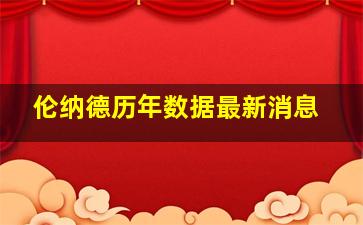 伦纳德历年数据最新消息